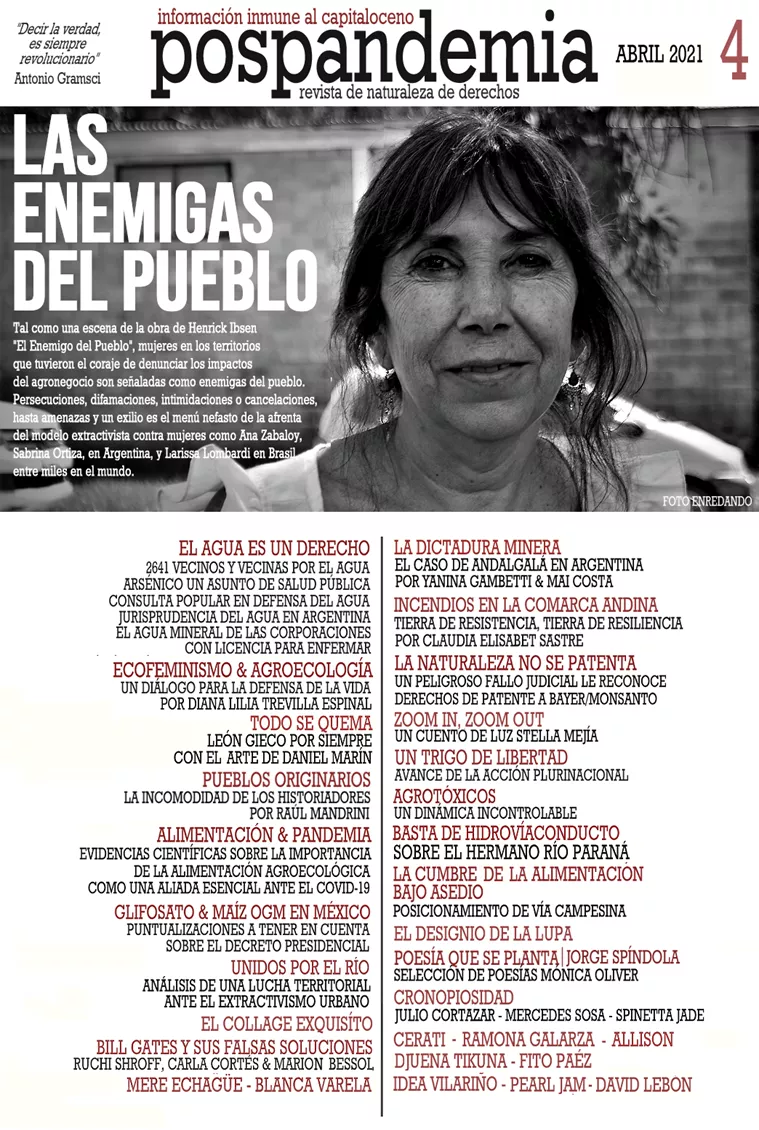 "Decir la verdad, es siempre revolucionario"
Antonio Gramsci

información inmune al capitaloceno
pospandemia
revista de naturaleza de derechos

ABRIL 2021 4

LAS ENEMIGAS DEL PUEBLO

Tal como una escena de la obra de Henrick Ibsen "El Enemigo del Pueblo", mujeres en los territorios que tuvieron el coraje de denunciar los impactos del agronegocio son señaladas como enemigas del pueblo. Persecuciones, difamaciones, intimidaciones o cancelaciones, hasta amenazas y un exilio es el menú nefasto de la afrenta del modelo extractivista contra mujeres como Ana Zabaloy, Sabrina Ortiza, en Argentina, y Larissa Lombardi en Brasil entre miles en el mundo.

FOTO ENREDANDO

EL AGUA ES UN DERECHO
2641 VECINOS Y VECINAS POR EL AGUA
ARSÉNICO UN ASUNTO DE SALUD PÚBLICA
CONSULTA POPULAR EN DEFENSA DEL AGUA
JURISPRUDENCIA DEL AGUA EN ARGENTINA
EL AGUA MINERAL DE LAS CORPORACIONES CON LICENCIA PARA ENFERMAR

ECOFEMINISMO & AGROECOLOGÍA
UN DIÁLOGO PARA LA DEFENSA DE LA VIDA
POR DIANA LILIA TREVILLA ESPINAL

TODO SE QUEMA
LEÓN GIECO POR SIEMPRE
CON EL ARTE DE DANIEL MARÍN

PUEBLOS ORIGINARIOS
LA INCOMODIDAD DE LOS HISTORIADORES
POR RAUL MANDRINI

ALIMENTACIÓN & PANDEMIA
EVIDENCIAS CIENTÍFICAS SOBRE LA IMPORTANCIA DE LA ALIMENTACIÓN AGROECOLÓGICA COMO UNA ALIADA ESENCIAL ANTE EL COVID-19

GLIFOSATO & MAÍZ OGM EN MÉXICO
PUNTUALIZACIONES A TENER EN CUENTA SOBRE EL DECRETO PRESIDENCIAL

UNIDOS POR EL RÍO
ANÁLISIS DE UNA LUCHA TERRITORIAL ANTE EL EXTRACTIVISMO URBANO

EL COLLAGE EXQUISÍTO

BILL GATES Y SUS FALSAS SOLUCIONES
RUCHI SHROFF, CARLA CORTÉS & MARION BESSOL

MERE ECHAGÜE - BLANCA VARELA

LA DICTADURA MINERA
EL CASO DE ANDALGALÁ EN ARGENTINA
POR YANINA GAMBETTI & MAI COSTA

INCENDIOS EN LA COMARCA ANDINA
TIERRA DE RESISTENCIA, TIERRA DE RESILIENCIA
POR CLAUDIA ELISABET SASTRE

LA NATURALEZA NO SE PATENTA
UN PELIGROSO FALLO JUDICIAL LE RECONOCE DERECHOS DE PATENTE A BAYER/MONSANTO

ZOOM IN, ZOOM OUT
UN CUENTO DE LUZ STELLA MEJÍA

UN TRIGO DE LIBERTAD
AVANCE DE LA ACCIÓN PLURINACIONAL

AGROTÓXICOS
UN DINÁMICA INCONTROLABLE

BASTA DE HIDROVÍACONDUCTO
SOBRE EL HERMANO RÍO PARANÁ

LA CUMBRE DE LA ALIMENTACIÓN BAJO ASEDIO
POSICIONAMIENTO DE VÍA CAMPESINA

EL DESIGNIO DE LA LUPA

POESÍA QUE SE PLANTA | JORGE SPÍNDOLA
SELECCIÓN DE POESÍAS MÓNICA OLIVER

CRONOPIOSIDAD
JULIO CORTAZAR - MERCEDES SOSA - SPINETTA JADE

CERATI - RAMONA GALARZA - ALLISON
DJUENA TIKUNA - FITO PAÉZ
IDEA VILARIÑO - PEARL JAM - DAVID LEBON